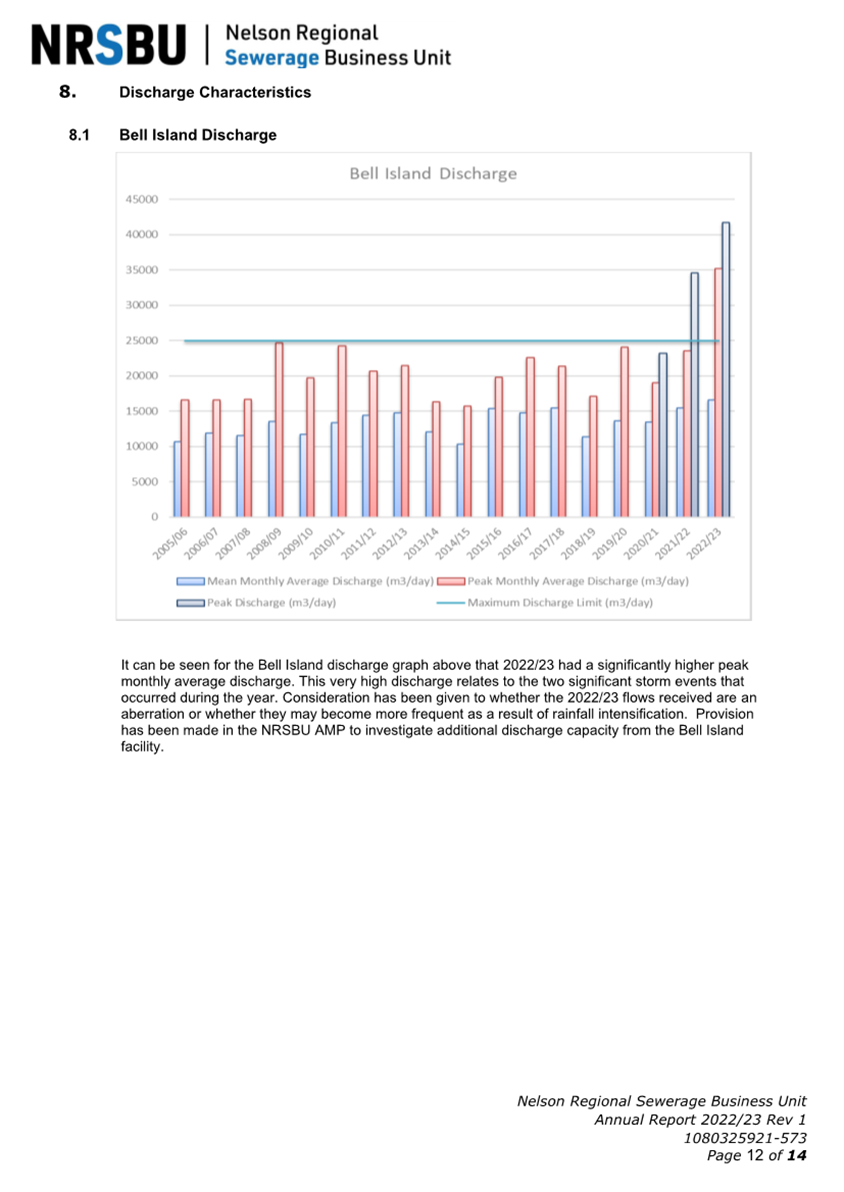 NRSBU | Nelson Regional Sewerage Business Unit

8. Discharge Characteristics

8.1 Bell Island Discharge

Bell Island Discharge

45000
40000
35000
30000
25000
20000
15000
10000
5000
0

2005/06 2006/07 2007/08 2008/09 2009/10 2010/11 2011/12 2012/13 2013/14 2014/15 2015/16 2016/17 2017/18 2018/19 2019/20 2020/21 2021/22 2022/23

Mean Monthly Average Discharge (m3/day) Peak Monthly Average Discharge (m3/day) Peak Discharge (m3/day) Maximum Discharge Limit (m3/day)

It can be seen for the Bell Island discharge graph above that 2022/23 had a significantly higher peak monthly average discharge. This very high discharge relates to the two significant storm events that occurred during the year. Consideration has been given to whether the 2022/23 flows received are an aberration or whether they may become more frequent as a result of rainfall intensification. Provision has been made in the NRSBU AMP to investigate additional discharge capacity from the Bell Island facility.

Nelson Regional Sewerage Business Unit
Annual Report 2022/23 Rev 1
1080325921-573
Page 12 of 14